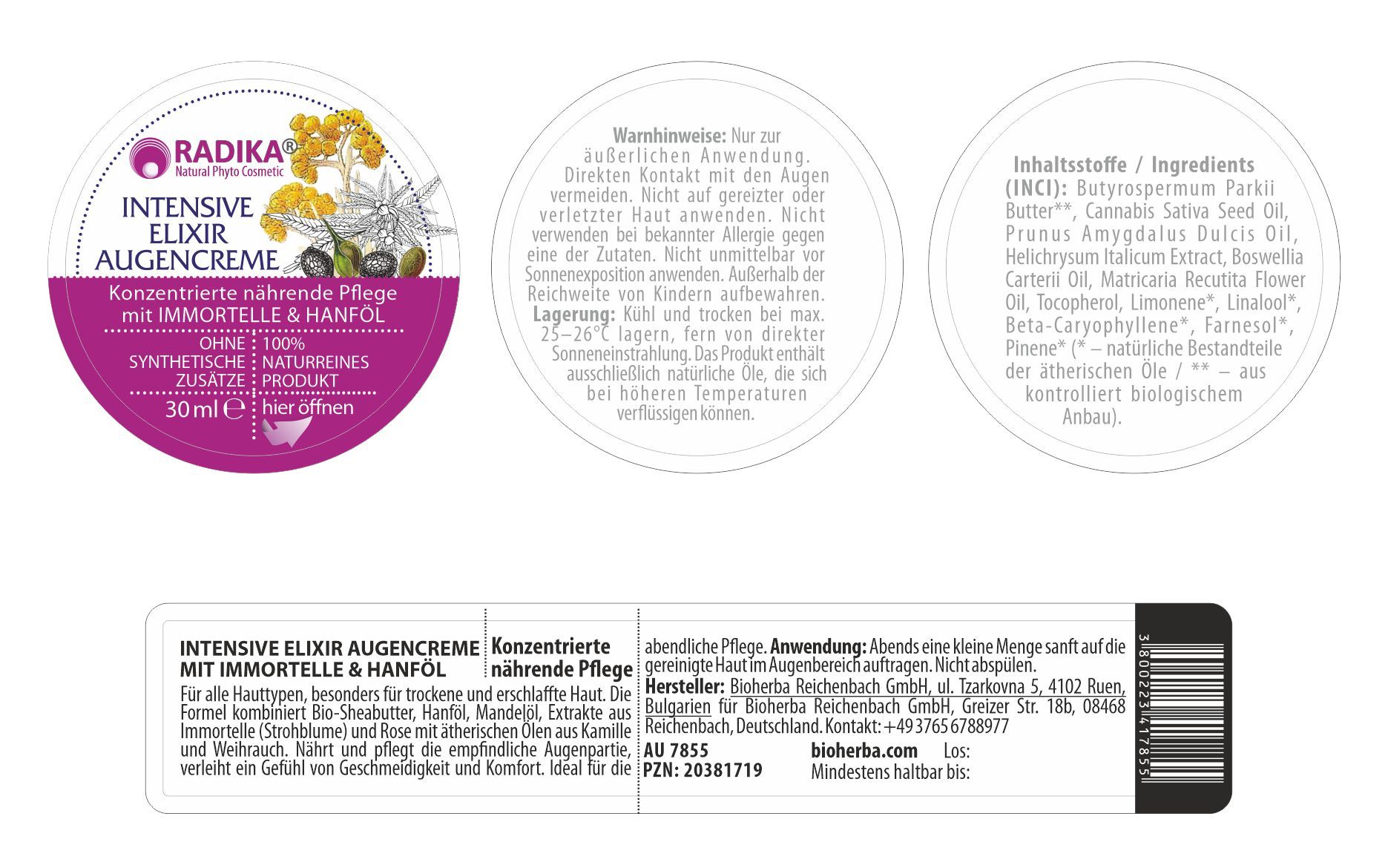 RADIKA®
Natural Phyto Cosmetic

INTENSIVE ELIXIR AUGENCREME

Konzentrierte nährende Pflege mit IMMORTELLE & HANFÖL

OHNE SYNTHETISCHE ZUSÄTZE

100% NATURREINES PRODUKT

30 ml ℮

hier öffnen

**Warnhinweise:** Nur zur äußerlichen Anwendung. Direkten Kontakt mit den Augen vermeiden. Nicht auf gereizter oder verletzter Haut anwenden. Nicht verwenden bei bekannter Allergie gegen eine der Zutaten. Nicht unmittelbar vor Sonnenexposition anwenden. Außerhalb der Reichweite von Kindern aufbewahren. **Lagerung:** Kühl und trocken bei max. 25–26°C lagern, fern von direkter Sonneneinstrahlung. Das Produkt enthält ausschließlich natürliche Öle, die sich bei höheren Temperaturen verflüssigen können.

**Inhaltsstoffe / Ingredients (INCI):** Butyrospermum Parkii Butter**, Cannabis Sativa Seed Oil, Prunus Amygdalus Dulcis Oil, Helichrysum Italicum Extract, Boswellia Carterii Oil, Matricaria Recutita Flower Oil, Tocopherol, Limonene*, Linalool*, Beta-Caryophyllene*, Farnesol*, Pinene* (* – natürliche Bestandteile der ätherischen Öle / ** – aus kontrolliert biologischem Anbau).

INTENSIVE ELIXIR AUGENCREME MIT IMMORTELLE & HANFÖL

Konzentrierte nährende Pflege

Für alle Hauttypen, besonders für trockene und erschlaffte Haut. Die Formel kombiniert Bio-Sheabutter, Hanföl, Mandelöl, Extrakte aus Immortelle (Strohblume) und Rose mit ätherischen Ölen aus Kamille und Weihrauch. Nährt und pflegt die empfindliche Augenpartie, verleiht ein Gefühl von Geschmeidigkeit und Komfort. Ideal für die abendliche Pflege. **Anwendung:** Abends eine kleine Menge sanft auf die gereinigte Haut im Augenbereich auftragen. Nicht abspülen.

**Hersteller:** Bioherba Reichenbach GmbH, ul. Tzarkovna 5, 4102 Ruen, Bulgarien für Bioherba Reichenbach GmbH, Greizer Str. 18b, 08468 Reichenbach, Deutschland. Kontakt: +49 3765 6788977

AU 7855
PZN: 20381719

bioherba.com

Los:
Mindestens haltbar bis:

3800223417855